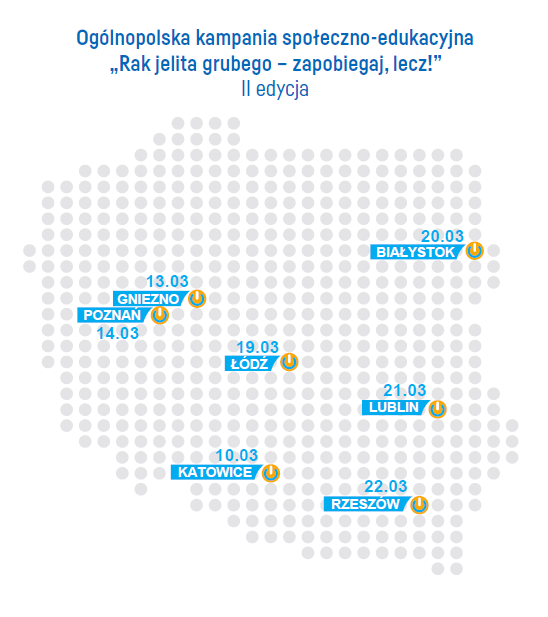 Ogólnopolska kampania społeczno-edukacyjna
„Rak jelita grubego – zapobiegaj, lecz!”
II edycja

20.03
BIAŁYSTOK

13.03
GNIEZNO
POZNAŃ
14.03

19.03
ŁÓDŹ

21.03
LUBLIN

10.03
KATOWICE

22.03
RZESZÓW